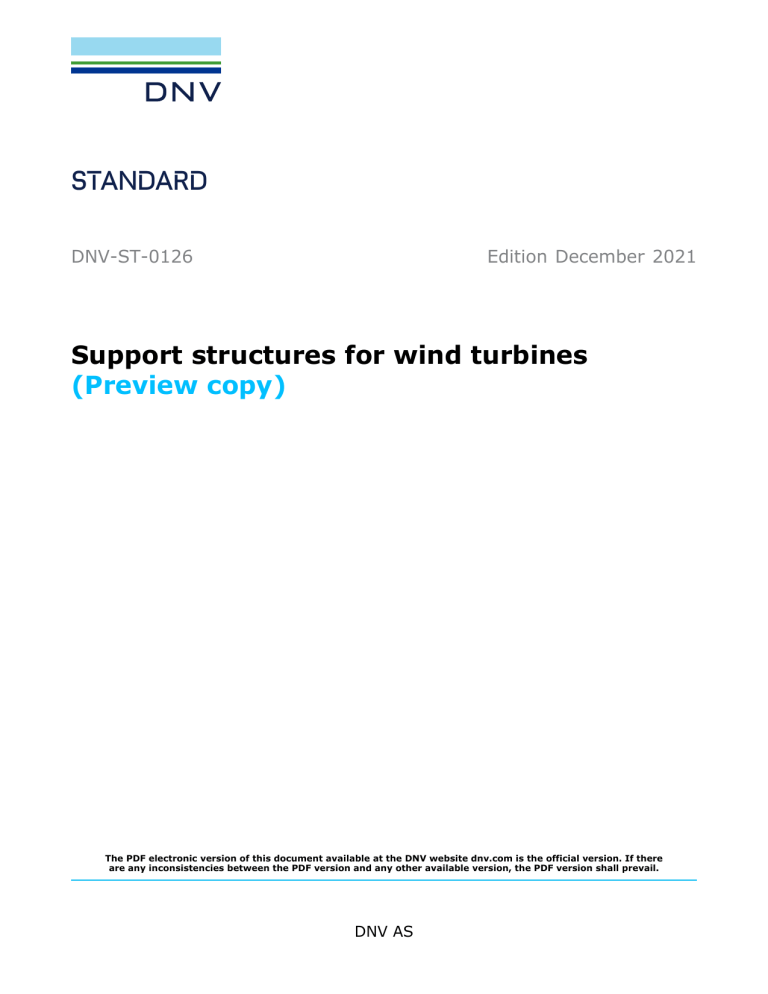 DNV

STANDARD

DNV-ST-0126 Edition December 2021

Support structures for wind turbines
(Preview copy)

The PDF electronic version of this document available at the DNV website dnv.com is the official version. If there are any inconsistencies between the PDF version and any other available version, the PDF version shall prevail.

DNV AS